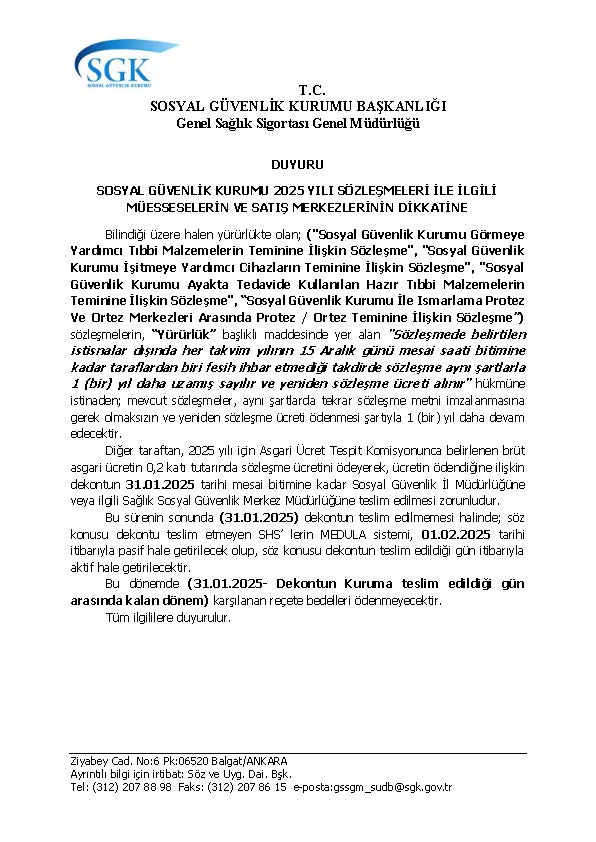 SGK
SOSYAL GÜVENLİK KURUMU

T.C.
SOSYAL GÜVENLİK KURUMU BAŞKANLIĞI
Genel Sağlık Sigortası Genel Müdürlüğü

DUYURU

SOSYAL GÜVENLİK KURUMU 2025 YILI SÖZLEŞMELERİ İLE İLGİLİ MÜESSESELERİN VE SATIŞ MERKEZLERİNİN DİKKATİNE

Bilindiği üzere halen yürürlükte olan; ("Sosyal Güvenlik Kurumu Görmeye Yardımcı Tıbbi Malzemelerin Teminine İlişkin Sözleşme", "Sosyal Güvenlik Kurumu İşitmeye Yardımcı Cihazların Teminine İlişkin Sözleşme", "Sosyal Güvenlik Kurumu Ayakta Tedavide Kullanılan Hazır Tıbbi Malzemelerin Teminine İlişkin Sözleşme", "Sosyal Güvenlik Kurumu İle Ismarlama Protez Ve Ortez Merkezleri Arasında Protez / Ortez Teminine İlişkin Sözleşme") sözleşmelerin, "Yürürlük" başlıklı maddesinde yer alan "Sözleşmede belirtilen istisnalar dışında her takvim yılının 15 Aralık günü mesai saati bitimine kadar taraflardan biri fesih ihbar etmediği takdirde sözleşme aynı şartlarla 1 (bir) yıl daha uzamış sayılır ve yeniden sözleşme ücreti alınır" hükmüne istinaden; mevcut sözleşmeler, aynı şartlarda tekrar sözleşme metni imzalanmasına gerek olmaksızın ve yeniden sözleşme ücreti ödenmesi şartıyla 1 (bir) yıl daha devam edecektir.

Diğer taraftan, 2025 yılı için Asgari Ücret Tespit Komisyonunca belirlenen brüt asgari ücretin 0,2 katı tutarında sözleşme ücretini ödeyerek, ücretin ödendiğine ilişkin dekontun 31.01.2025 tarihi mesai bitimine kadar Sosyal Güvenlik İl Müdürlüğüne veya ilgili Sağlık Sosyal Güvenlik Merkez Müdürlüğüne teslim edilmesi zorunludur.

Bu sürenin sonunda (31.01.2025) dekontun teslim edilmemesi halinde; söz konusu dekontu teslim etmeyen SHS' lerin MEDULA sistemi, 01.02.2025 tarihi itibarıyla pasif hale getirilecek olup, söz konusu dekontun teslim edildiği gün itibarıyla aktif hale getirilecektir.

Bu dönemde (31.01.2025- Dekontun Kuruma teslim edildiği gün arasında kalan dönem) karşılanan reçete bedelleri ödenmeyecektir.

Tüm ilgililere duyurulur.

Ziyabey Cad. No:6 Pk:06520 Balgat/ANKARA
Ayrıntılı bilgi için irtibat: Söz ve Uyg. Dai. Bşk.
Tel: (312) 207 88 98 Faks: (312) 207 86 15 e-posta:gssgm_sudb@sgk.gov.tr